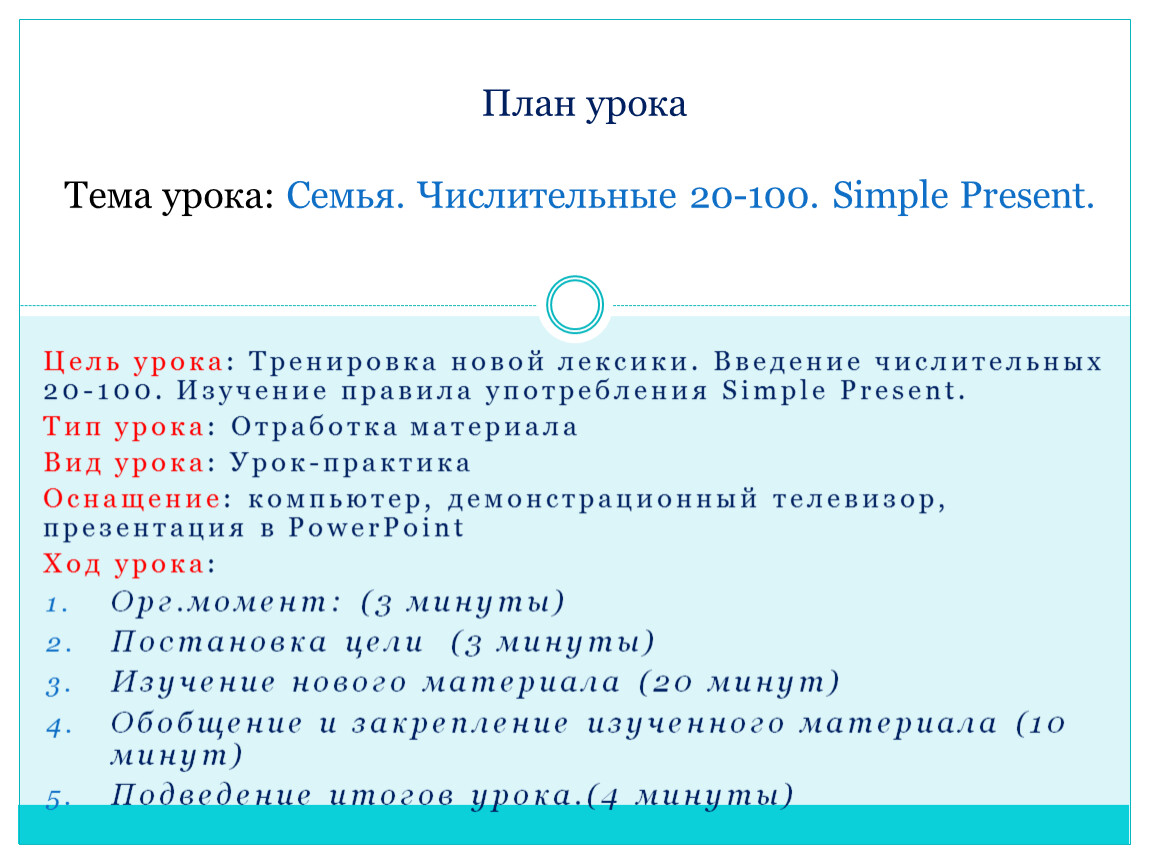 План урока

Тема урока: Семья. Числительные 20-100. Simple Present.

Цель урока: Тренировка новой лексики. Введение числительных 20-100. Изучение правила употребления Simple Present.

Тип урока: Отработка материала

Вид урока: Урок-практика

Оснащение: компьютер, демонстрационный телевизор, презентация в PowerPoint

Ход урока:

1. Орг.момент: (3 минуты)
2. Постановка цели (3 минуты)
3. Изучение нового материала (20 минут)
4. Обобщение и закрепление изученного материала (10 минут)
5. Подведение итогов урока.(4 минуты)